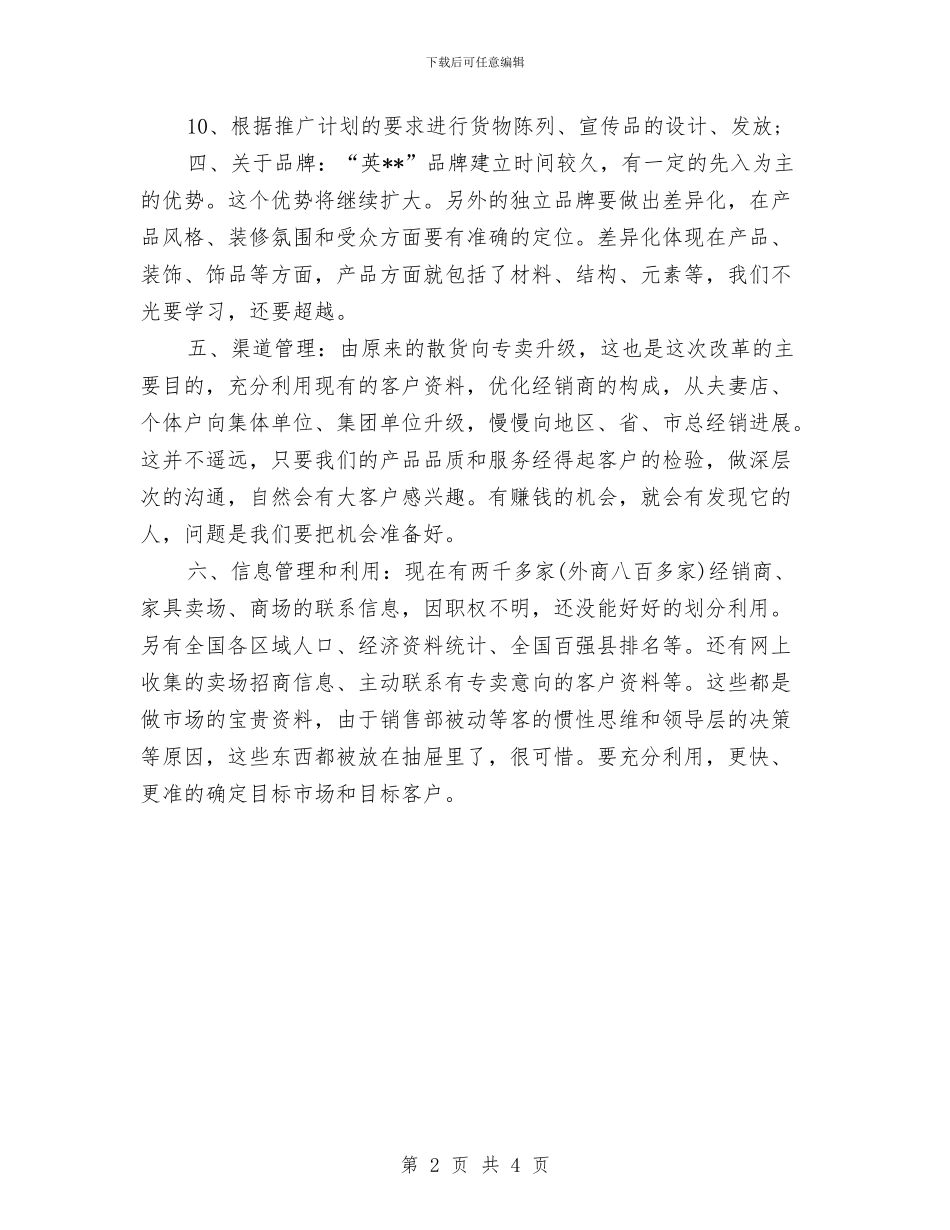 下载后可任意编辑

10、根据推广计划的要求进行货物陈列、宣传品的设计、发放；

四、关于品牌：“英**”品牌建立时间较久，有一定的先入为主的优势。这个优势将继续扩大。另外的独立品牌要做出差异化，在产品风格、装修氛围和受众方面要有准确的定位。差异化体现在产品、装饰、饰品等方面，产品方面就包括了材料、结构、元素等，我们不光要学习，还要超越。

五、渠道管理：由原来的散货向专卖升级，这也是这次改革的主要目的，充分利用现有的客户资料，优化经销商的构成，从夫妻店、个体户向集体单位、集团单位升级，慢慢向地区、省、市总经销进展。这并不遥远，只要我们的产品品质和服务经得起客户的检验，做深层次的沟通，自然会有大客户感兴趣。有赚钱的机会，就会有发现它的人，问题是我们要把机会准备好。

六、信息管理和利用：现在有两千多家(外商八百多家)经销商、家具卖场、商场的联系信息，因职权不明，还没能好好的划分利用。另有全国各区域人口、经济资料统计、全国百强县排名等。还有网上收集的卖场招商信息、主动联系有专卖意向的客户资料等。这些都是做市场的宝贵资料，由于销售部被动等客的惯性思维和领导层的决策等原因，这些东西都被放在抽屉里了，很可惜。要充分利用，更快、更准的确定目标市场和目标客户。

第 2 页 共 4 页